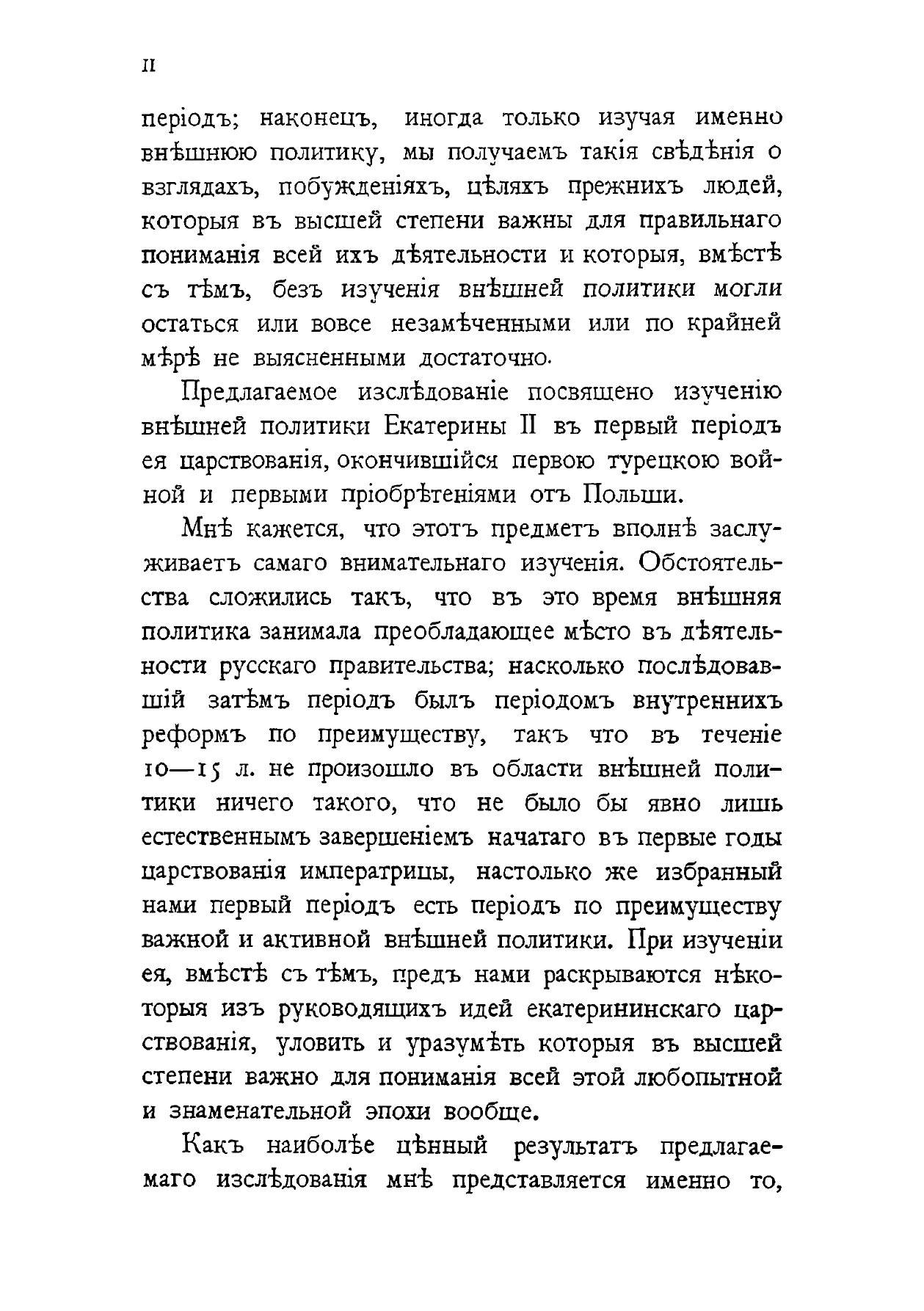 II

періодъ; наконецъ, иногда только изучая именно внѣшнюю политику, мы получаемъ такія свѣдѣнія о взглядахъ, побужденіяхъ, цѣляхъ прежнихъ людей, которыя въ высшей степени важны для правильнаго пониманія всей ихъ дѣятельности и которыя, вмѣстѣ съ тѣмъ, безъ изученія внѣшней политики могли остаться или вовсе незамѣченными или по крайней мѣрѣ не выясненными достаточно.

Предлагаемое изслѣдованіе посвящено изученію внѣшней политики Екатерины II въ первый періодъ ея царствованія, окончившійся первою турецкою войной и первыми пріобрѣтеніями отъ Польши.

Мнѣ кажется, что этотъ предметъ вполнѣ заслуживаетъ самаго внимательнаго изученія. Обстоятельства сложились такъ, что въ это время внѣшняя политика занимала преобладающее мѣсто въ дѣятельности русскаго правительства; насколько послѣдовавшій затѣмъ періодъ былъ періодомъ внутреннихъ реформъ по преимуществу, такъ что въ теченіе 10—15 л. не произошло въ области внѣшней политики ничего такого, что не было бы явно лишь естественнымъ завершеніемъ начатаго въ первые годы царствованія императрицы, настолько же избранный нами первый періодъ есть періодъ по преимуществу важной и активной внѣшней политики. При изученіи ея, вмѣстѣ съ тѣмъ, предъ нами раскрываются нѣкоторыя изъ руководящихъ идей екатерининскаго царствованія, уловить и уразумѣть которыя въ высшей степени важно для пониманія всей этой любопытной и знаменательной эпохи вообще.

Какъ наиболѣе цѣнный результатъ предлагаемаго изслѣдованія мнѣ представляется именно то,